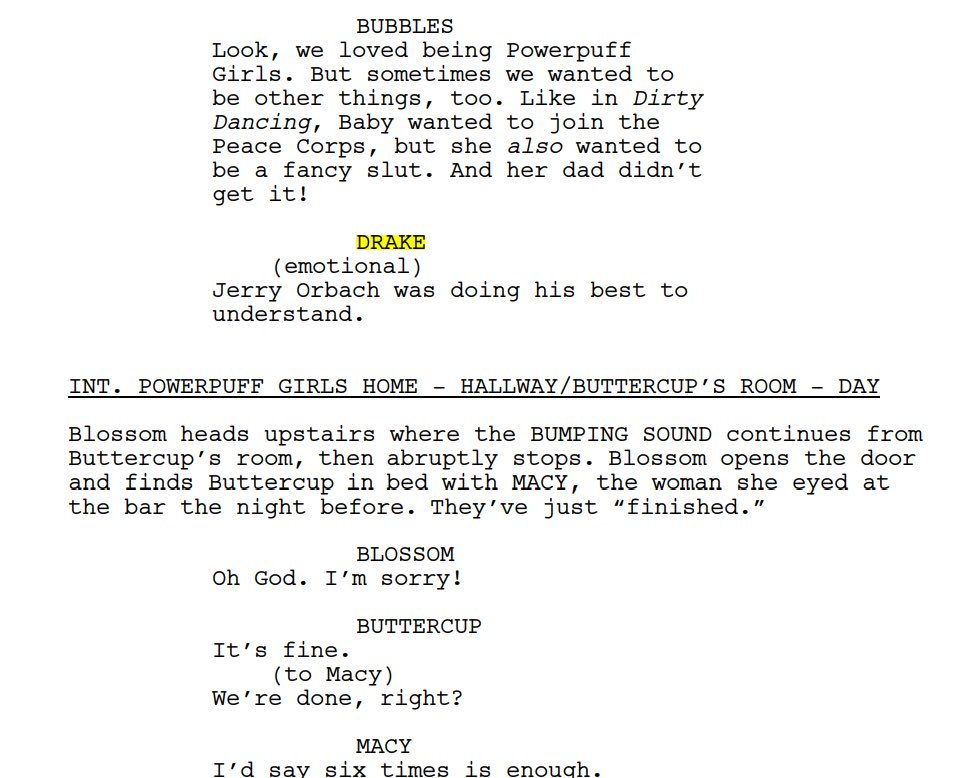 BUBBLES
Look, we loved being Powerpuff Girls. But sometimes we wanted to be other things, too. Like in Dirty Dancing, Baby wanted to join the Peace Corps, but she also wanted to be a fancy slut. And her dad didn't get it!

DRAKE
(emotional)
Jerry Orbach was doing his best to understand.

INT. POWERPUFF GIRLS HOME - HALLWAY/BUTTERCUP'S ROOM - DAY

Blossom heads upstairs where the BUMPING SOUND continues from Buttercup's room, then abruptly stops. Blossom opens the door and finds Buttercup in bed with MACY, the woman she eyed at the bar the night before. They've just "finished."

BLOSSOM
Oh God. I'm sorry!

BUTTERCUP
It's fine.
(to Macy)
We're done, right?

MACY
I'd say six times is enough.